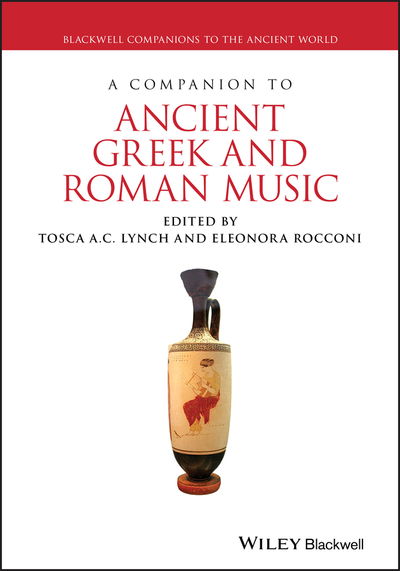 BLACKWELL COMPANIONS TO THE ANCIENT WORLD

A COMPANION TO

ANCIENT GREEK AND ROMAN MUSIC

EDITED BY
TOSCA A.C. LYNCH AND ELEONORA ROCCONI

WILEY Blackwell